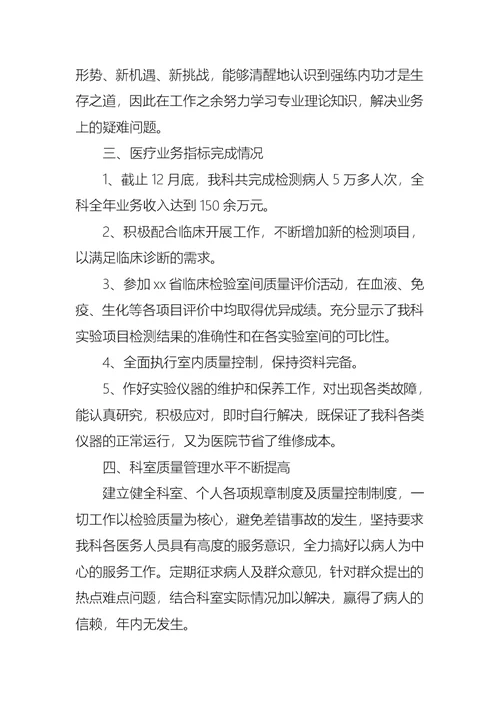 形势、新机遇、新挑战，能够清醒地认识到强练内功才是生存之道，因此在工作之余努力学习专业理论知识，解决业务上的疑难问题。

三、医疗业务指标完成情况

1、截止 12 月底，我科共完成检测病人 5 万多人次，全科全年业务收入达到 150 余万元。

2、积极配合临床开展工作，不断增加新的检测项目，以满足临床诊断的需求。

3、参加 xx 省临床检验室间质量评价活动，在血液、免疫、生化等各项目评价中均取得优异成绩。充分显示了我科实验项目检测结果的准确性和在各实验室间的可比性。

4、全面执行室内质量控制，保持资料完备。

5、作好实验仪器的维护和保养工作，对出现各类故障，能认真研究，积极应对，即时自行解决，既保证了我科各类仪器的正常运行，又为医院节省了维修成本。

四、科室质量管理水平不断提高

建立健全科室、个人各项规章制度及质量控制制度，一切工作以检验质量为核心，避免差错事故的发生，坚持要求我科各医务人员具有高度的服务意识，全力搞好以病人为中心的服务工作。定期征求病人及群众意见，针对群众提出的热点难点问题，结合科室实际情况加以解决，赢得了病人的信赖，年内无发生。